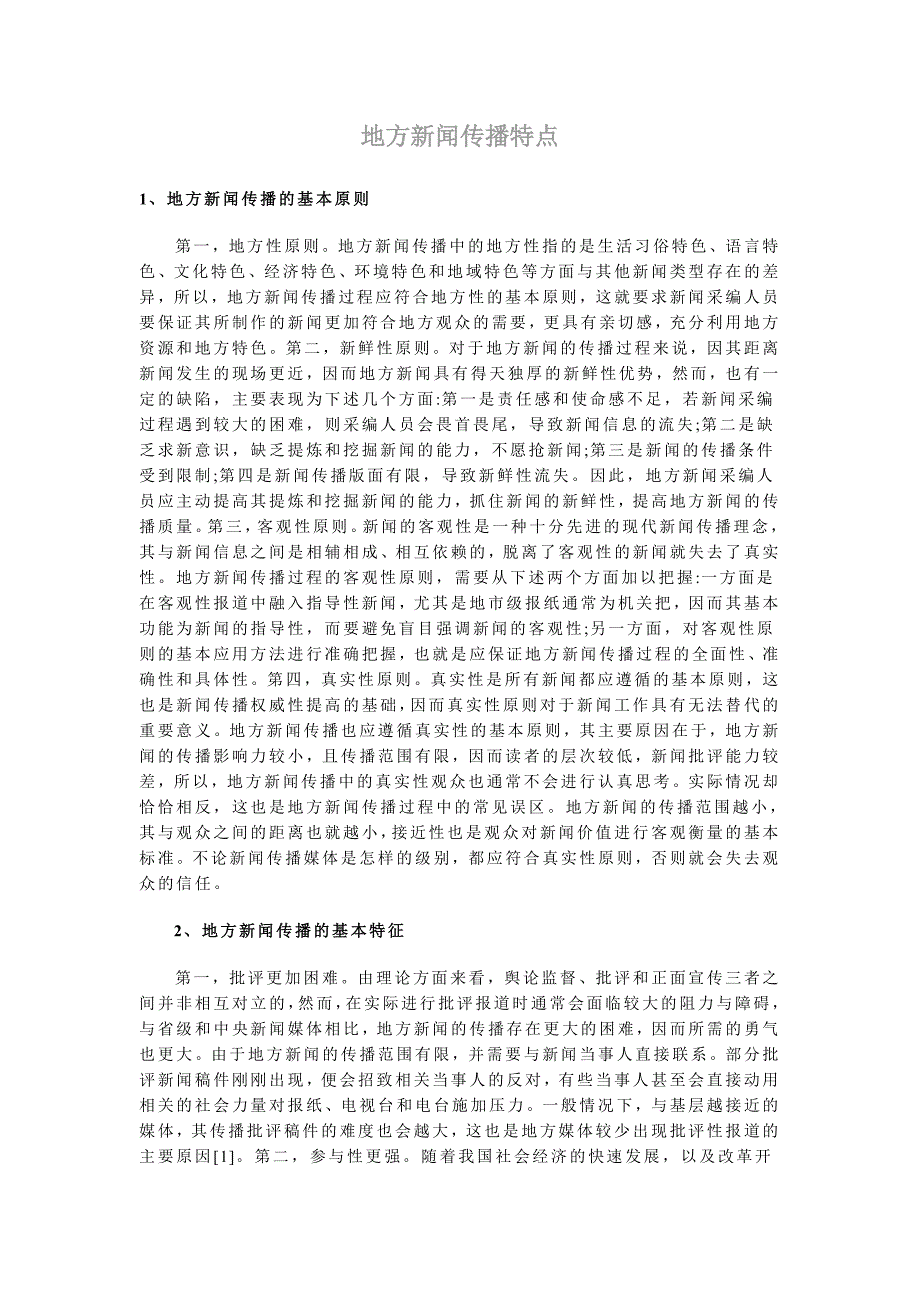 地方新闻传播特点

1、地方新闻传播的基本原则

第一，地方性原则。地方新闻传播中的地方性指的是生活习俗特色、语言特色、文化特色、经济特色、环境特色和地域特色等方面与其他新闻类型存在的差异，所以，地方新闻传播过程应符合地方性的基本原则，这就要求新闻采编人员要保证其所制作的新闻更加符合地方观众的需要，更具有亲切感，充分利用地方资源和地方特色。第二，新鲜性原则。对于地方新闻的传播过程来说，因其距离新闻发生的现场更近，因而地方新闻具有得天独厚的新鲜性优势，然而，也有一定的缺陷，主要表现为下述几个方面:第一是责任感和使命感不足，若新闻采编过程遇到较大的困难，则采编人员会畏首畏尾，导致新闻信息的流失;第二是缺乏求新意识，缺乏提炼和挖掘新闻的能力，不愿抢新闻;第三是新闻的传播条件受到限制;第四是新闻传播版面有限，导致新鲜性流失。因此，地方新闻采编人员应主动提高其提炼和挖掘新闻的能力，抓住新闻的新鲜性，提高地方新闻的传播质量。第三，客观性原则。新闻的客观性是一种十分先进的现代新闻传播理念，其与新闻信息之间是相辅相成、相互依赖的，脱离了客观性的新闻就失去了真实性。地方新闻传播过程的客观性原则，需要从下述两个方面加以把握:一方面是在客观性报道中融入指导性新闻，尤其是地市级报纸通常为机关把，因而其基本功能为新闻的指导性，而要避免盲目强调新闻的客观性;另一方面，对客观性原则的基本应用方法进行准确把握，也就是应保证地方新闻传播过程的全面性、准确性和具体性。第四，真实性原则。真实性是所有新闻都应遵循的基本原则，这也是新闻传播权威性提高的基础，因而真实性原则对于新闻工作具有无法替代的重要意义。地方新闻传播也应遵循真实性的基本原则，其主要原因在于，地方新闻的传播影响力较小，且传播范围有限，因而读者的层次较低，新闻批评能力较差，所以，地方新闻传播中的真实性观众也通常不会进行认真思考。实际情况却恰恰相反，这也是地方新闻传播过程中的常见误区。地方新闻的传播范围越小，其与观众之间的距离也就越小，接近性也是观众对新闻价值进行客观衡量的基本标准。不论新闻传播媒体是怎样的级别，都应符合真实性原则，否则就会失去观众的信任。

2、地方新闻传播的基本特征

第一，批评更加困难。由理论方面来看，舆论监督、批评和正面宣传三者之间并非相互对立的，然而，在实际进行批评报道时通常会面临较大的阻力与障碍，与省级和中央新闻媒体相比，地方新闻的传播存在更大的困难，因而所需的勇气也更大。由于地方新闻的传播范围有限，并需要与新闻当事人直接联系。部分批评新闻稿件刚刚出现，便会招致相关当事人的反对，有些当事人甚至会直接动用相关的社会力量对报纸、电视台和电台施加压力。一般情况下，与基层越接近的媒体，其传播批评稿件的难度也会越大，这也是地方媒体较少出现批评性报道的主要原因[1]。第二，参与性更强。随着我国社会经济的快速发展，以及改革开